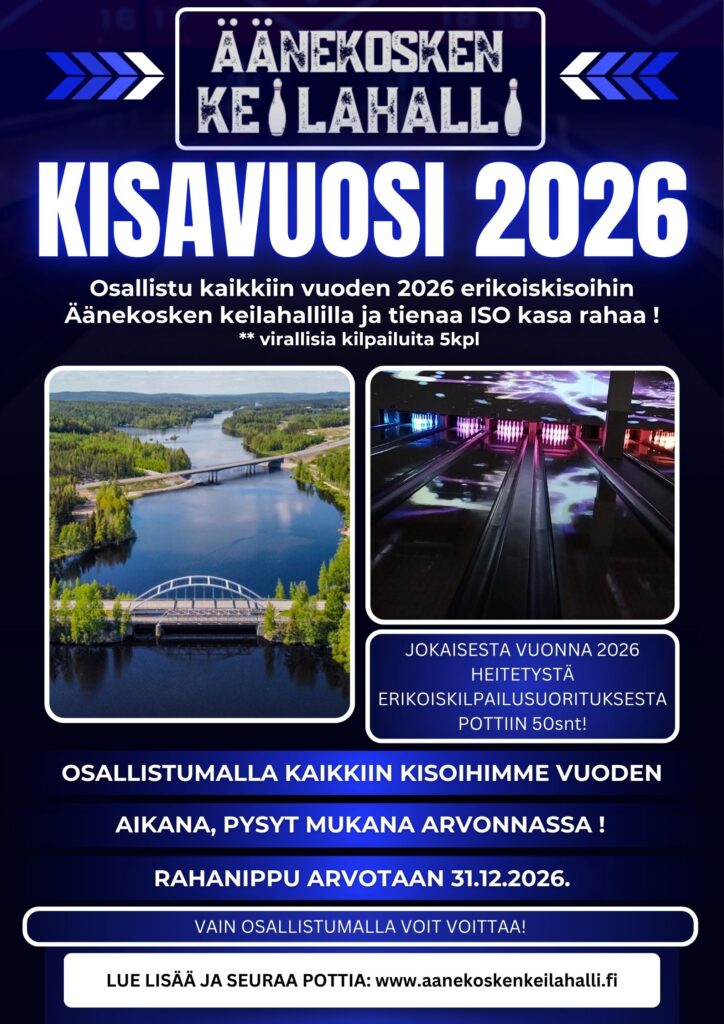 ÄÄNEKOSKEN KEILAHALLI

KISAVUOSI 2026

Osallistu kaikkiin vuoden 2026 erikoiskisoihin Äänekosken keilahallilla ja tienaa ISO kasa rahaa !
** virallisia kilpailuita 5kpl

JOKAISESTA VUONNA 2026 HEITETYSTÄ ERIKOISKILPAILUSUORITUKSESTA POTTIIN 50snt!

OSALLISTUMALLA KAIKKIIN KISOIHIMME VUODEN

AIKANA, PYSYT MUKANA ARVONNASSA !

RAHANIPPU ARVOTAAN 31.12.2026.

VAIN OSALLISTUMALLA VOIT VOITTAA!

LUE LISÄÄ JA SEURAA POTTIA: www.aanekoskenkeilahalli.fi